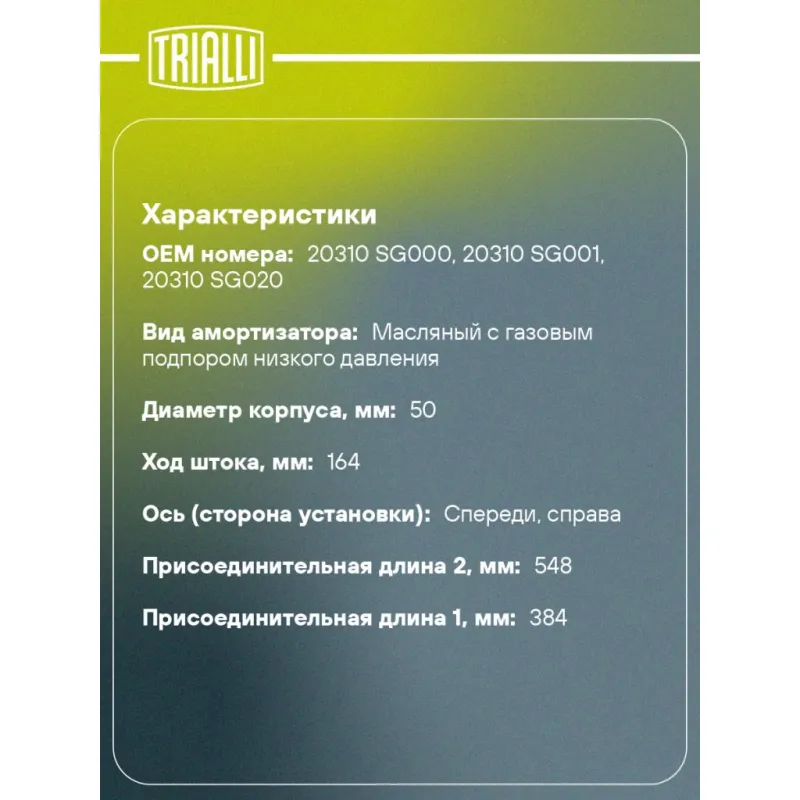 TRIALLI

Характеристики

OEM номера: 20310 SG000, 20310 SG001, 20310 SG020

Вид амортизатора: Масляный с газовым подпором низкого давления

Диаметр корпуса, мм: 50

Ход штока, мм: 164

Ось (сторона установки): Спереди, справа

Присоединительная длина 2, мм: 548

Присоединительная длина 1, мм: 384